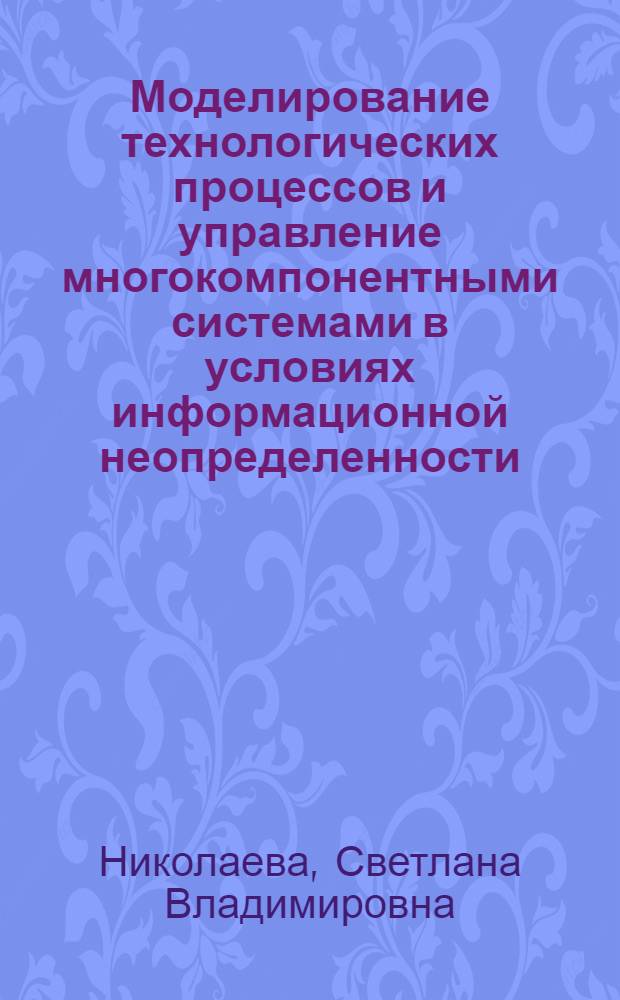 Моделирование технологических процессов и управление многокомпонентными системами в условиях информационной неопределенности

Николаева, Светлана Владимировна